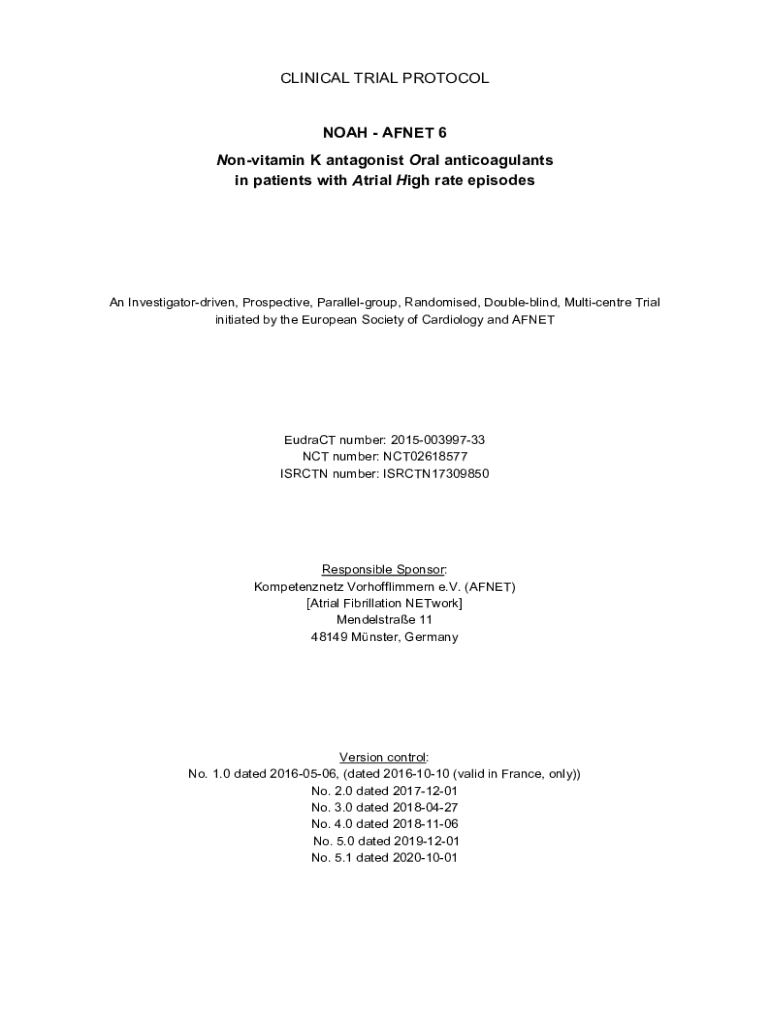 CLINICAL TRIAL PROTOCOL

NOAH - AFNET 6

Non-vitamin K antagonist Oral anticoagulants in patients with Atrial High rate episodes

An Investigator-driven, Prospective, Parallel-group, Randomised, Double-blind, Multi-centre Trial initiated by the European Society of Cardiology and AFNET

EudraCT number: 2015-003997-33
NCT number: NCT02618577
ISRCTN number: ISRCTN17309850

Responsible Sponsor:
Kompetenznetz Vorhofflimmern e.V. (AFNET)
[Atrial Fibrillation NETwork]
Mendelstraße 11
48149 Münster, Germany

Version control:
No. 1.0 dated 2016-05-06, (dated 2016-10-10 (valid in France, only))
No. 2.0 dated 2017-12-01
No. 3.0 dated 2018-04-27
No. 4.0 dated 2018-11-06
No. 5.0 dated 2019-12-01
No. 5.1 dated 2020-10-01